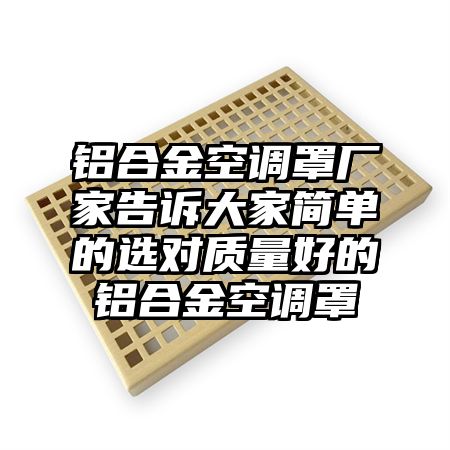 铝合金空调罩厂家告诉大家简单的选对质量好的铝合金空调罩